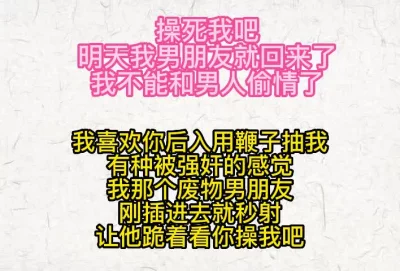 操死我吧
明天我男朋友就回来了
我不能和男人偷情了

我喜欢你后入用鞭子抽我
有种被强奸的感觉
我那个废物男朋友
刚插进去就秒射
让他跪着看你操我吧